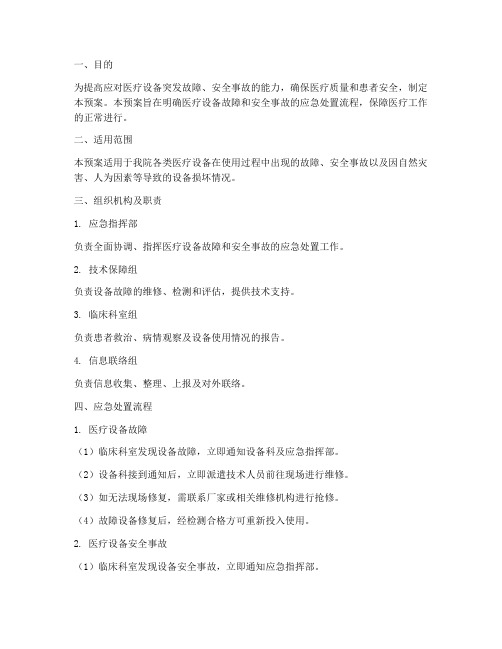 一、目的

为提高应对医疗设备突发故障、安全事故的能力，确保医疗质量和患者安全，制定本预案。本预案旨在明确医疗设备故障和安全事故的应急处置流程，保障医疗工作的正常进行。

二、适用范围

本预案适用于我院各类医疗设备在使用过程中出现的故障、安全事故以及因自然灾害、人为因素等导致的设备损坏情况。

三、组织机构及职责

1. 应急指挥部

负责全面协调、指挥医疗设备故障和安全事故的应急处置工作。

2. 技术保障组

负责设备故障的维修、检测和评估，提供技术支持。

3. 临床科室组

负责患者救治、病情观察及设备使用情况的报告。

4. 信息联络组

负责信息收集、整理、上报及对外联络。

四、应急处置流程

1. 医疗设备故障

（1）临床科室发现设备故障，立即通知设备科及应急指挥部。

（2）设备科接到通知后，立即派遣技术人员前往现场进行维修。

（3）如无法现场修复，需联系厂家或相关维修机构进行抢修。

（4）故障设备修复后，经检测合格方可重新投入使用。

2. 医疗设备安全事故

（1）临床科室发现设备安全事故，立即通知应急指挥部。